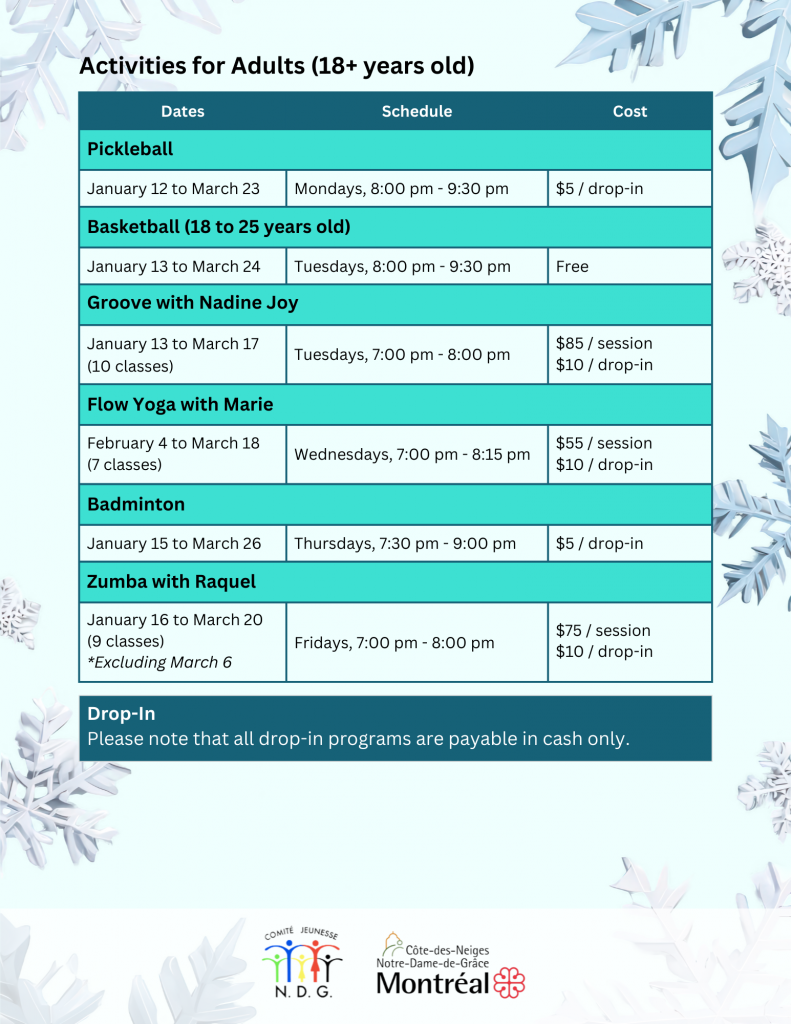 Activities for Adults (18+ years old)

| Dates | Schedule | Cost |
|---|---|---|
| Pickleball | | |
| January 12 to March 23 | Mondays, 8:00 pm - 9:30 pm | \$5 / drop-in |
| Basketball (18 to 25 years old) | | |
| January 13 to March 24 | Tuesdays, 8:00 pm - 9:30 pm | Free |
| Groove with Nadine Joy | | |
| January 13 to March 17 (10 classes) | Tuesdays, 7:00 pm - 8:00 pm | \$85 / session \$10 / drop-in |
| Flow Yoga with Marie | | |
| February 4 to March 18 (7 classes) | Wednesdays, 7:00 pm - 8:15 pm | \$55 / session \$10 / drop-in |
| Badminton | | |
| January 15 to March 26 | Thursdays, 7:30 pm - 9:00 pm | \$5 / drop-in |
| Zumba with Raquel | | |
| January 16 to March 20 (9 classes) *Excluding March 6 | Fridays, 7:00 pm - 8:00 pm | \$75 / session \$10 / drop-in |

Drop-In
Please note that all drop-in programs are payable in cash only.

COMITÉ JEUNESSE N. D. G.

Côte-des-Neiges Notre-Dame-de-Grâce Montréal